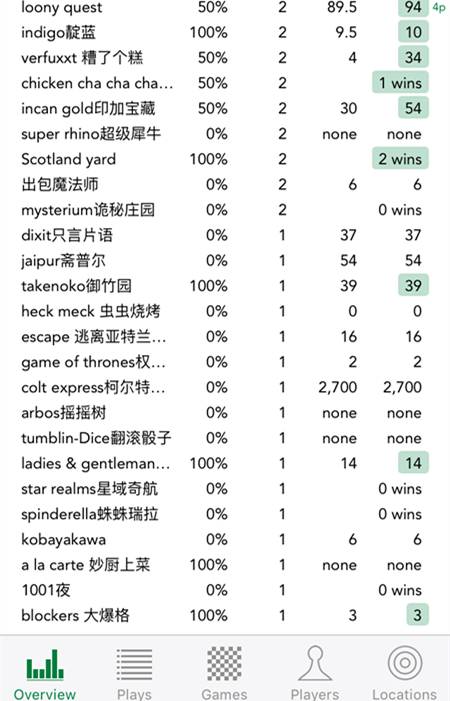 | | | | | |
|---|---|---|---|---|
| loony quest | 50% | 2 | 89.5 | 94 4p |
| indigo靛蓝 | 100% | 2 | 9.5 | 10 |
| verfuxxt 糟了个糕 | 50% | 2 | 4 | 34 |
| chicken cha cha cha… | 50% | 2 | | 1 wins |
| incan gold印加宝藏 | 50% | 2 | 30 | 54 |
| super rhino超级犀牛 | 0% | 2 | none | none |
| Scotland yard | 100% | 2 | | 2 wins |
| 出包魔法师 | 0% | 2 | 6 | 6 |
| mysterium诡秘庄园 | 0% | 2 | | 0 wins |
| dixit只言片语 | 0% | 1 | 37 | 37 |
| jaipur斋普尔 | 0% | 1 | 54 | 54 |
| takenoko御竹园 | 100% | 1 | 39 | 39 |
| heck meck 虫虫烧烤 | 0% | 1 | 0 | 0 |
| escape 逃离亚特兰… | 0% | 1 | 16 | 16 |
| game of thrones权… | 0% | 1 | 2 | 2 |
| colt express柯尔特… | 0% | 1 | 2,700 | 2,700 |
| arbos摇摇树 | 0% | 1 | none | none |
| tumblin-Dice翻滚骰子 | 0% | 1 | none | none |
| ladies & gentleman… | 100% | 1 | 14 | 14 |
| star realms星域奇航 | 0% | 1 | | 0 wins |
| spinderella蛛蛛瑞拉 | 0% | 1 | | 0 wins |
| kobayakawa | 0% | 1 | 6 | 6 |
| a la carte 妙厨上菜 | 100% | 1 | none | none |
| 1001夜 | 0% | 1 | | 0 wins |
| blockers 大爆格 | 100% | 1 | 3 | 3 |

Overview Plays Games Players Locations